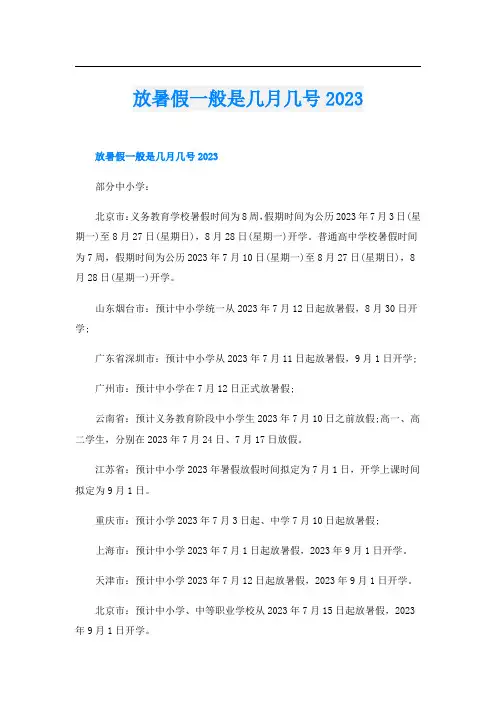 放暑假一般是几月几号2023

放暑假一般是几月几号2023

部分中小学：

北京市：义务教育学校暑假时间为8周，假期时间为公历2023年7月3日(星期一)至8月27日(星期日)，8月28日(星期一)开学。普通高中学校暑假时间为7周，假期时间为公历2023年7月10日(星期一)至8月27日(星期日)，8月28日(星期一)开学。

山东烟台市：预计中小学统一从2023年7月12日起放暑假，8月30日开学；

广东省深圳市：预计中小学从2023年7月11日起放暑假，9月1日开学；

广州市：预计中小学在7月12日正式放暑假；

云南省：预计义务教育阶段中小学生2023年7月10日之前放假；高一、高二学生，分别在2023年7月24日、7月17日放假。

江苏省：预计中小学2023年暑假放假时间拟定为7月1日，开学上课时间拟定为9月1日。

重庆市：预计小学2023年7月3日起、中学7月10日起放暑假；

上海市：预计中小学2023年7月1日起放暑假，2023年9月1日开学。

天津市：预计中小学2023年7月12日起放暑假，2023年9月1日开学。

北京市：预计中小学、中等职业学校从2023年7月15日起放暑假，2023年9月1日开学。